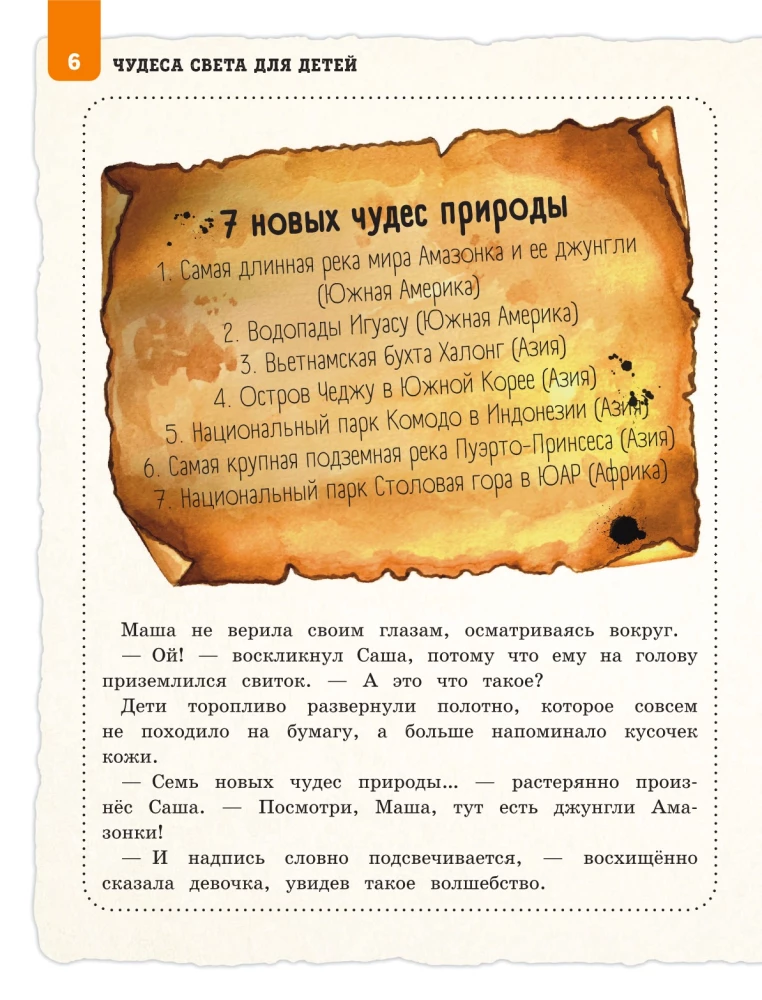 6 ЧУДЕСА СВЕТА ДЛЯ ДЕТЕЙ

7 новых чудес природы
1. Самая длинная река мира Амазонка и ее джунгли (Южная Америка)
2. Водопады Игуасу (Южная Америка)
3. Вьетнамская бухта Халонг (Азия)
4. Остров Чеджу в Южной Корее (Азия)
5. Национальный парк Комодо в Индонезии (Азия)
6. Самая крупная подземная река Пуэрто-Принсеса (Азия)
7. Национальный парк Столовая гора в ЮАР (Африка)

Маша не верила своим глазам, осматриваясь вокруг.
— Ой! — воскликнул Саша, потому что ему на голову приземлился свиток. — А это что такое?
Дети торопливо развернули полотно, которое совсем не походило на бумагу, а больше напоминало кусочек кожи.
— Семь новых чудес природы... — растерянно произнёс Саша. — Посмотри, Маша, тут есть джунгли Амазонки!
— И надпись словно подсвечивается, — восхищённо сказала девочка, увидев такое волшебство.